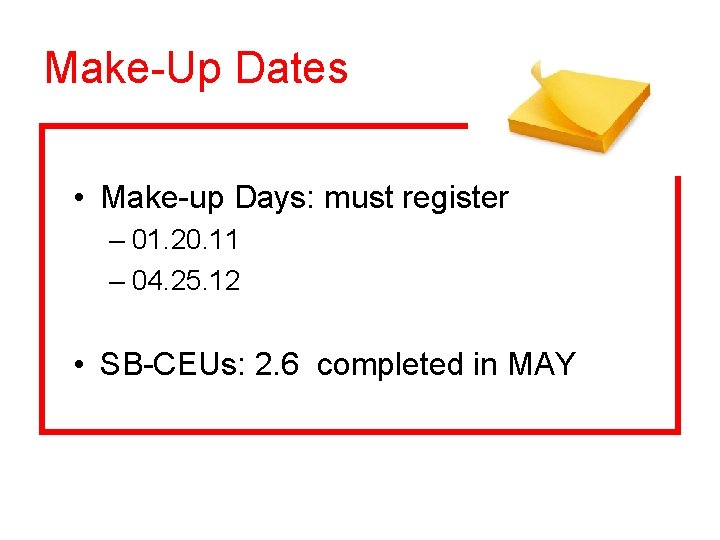 Make-Up Dates

• Make-up Days: must register
– 01.20.11
– 04.25.12

• SB-CEUs: 2.6 completed in MAY